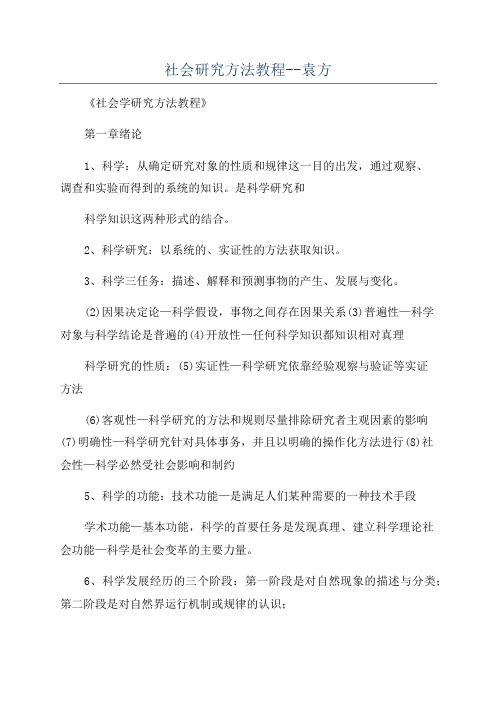 社会研究方法教程--袁方

《社会学研究方法教程》

第一章绪论

1、科学：从确定研究对象的性质和规律这一目的出发，通过观察、调查和实验而得到的系统的知识。是科学研究和

科学知识这两种形式的结合。

2、科学研究：以系统的、实证性的方法获取知识。

3、科学三任务：描述、解释和预测事物的产生、发展与变化。

(2)因果决定论—科学假设，事物之间存在因果关系(3)普遍性—科学对象与科学结论是普遍的(4)开放性—任何科学知识都知识相对真理

科学研究的性质：(5)实证性—科学研究依靠经验观察与验证等实证方法

(6)客观性—科学研究的方法和规则尽量排除研究者主观因素的影响(7)明确性—科学研究针对具体事务，并且以明确的操作化方法进行(8)社会性—科学必然受社会影响和制约

5、科学的功能：技术功能—是满足人们某种需要的一种技术手段

学术功能—基本功能，科学的首要任务是发现真理、建立科学理论社会功能—科学是社会变革的主要力量。

6、科学发展经历的三个阶段：第一阶段是对自然现象的描述与分类；第二阶段是对自然界运行机制或规律的认识；